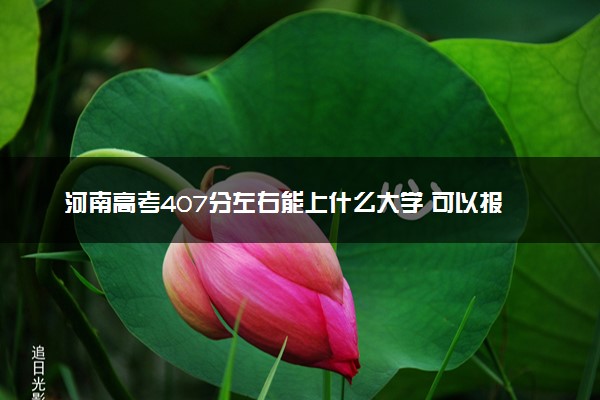 河南高考407分左右能上什么大学 可以报

追日光影